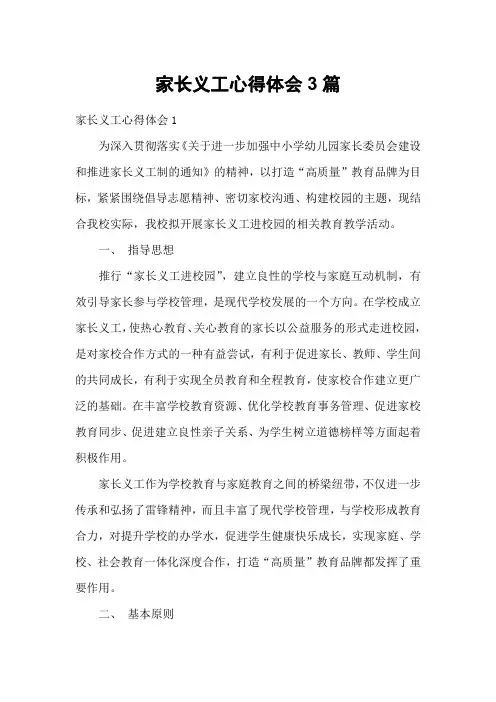 家长义工心得体会 3 篇

家长义工心得体会 1

为深入贯彻落实《关于进一步加强中小学幼儿园家长委员会建设和推进家长义工制的通知》的精神，以打造“高质量”教育品牌为目标，紧紧围绕倡导志愿精神、密切家校沟通、构建校园的主题，现结合我校实际，我校拟开展家长义工进校园的相关教育教学活动。

一、 指导思想

推行“家长义工进校园”，建立良性的学校与家庭互动机制，有效引导家长参与学校管理，是现代学校发展的一个方向。在学校成立家长义工，使热心教育、关心教育的家长以公益服务的形式走进校园，是对家校合作方式的一种有益尝试，有利于促进家长、教师、学生间的共同成长，有利于实现全员教育和全程教育，使家校合作建立更广泛的基础。在丰富学校教育资源、优化学校教育事务管理、促进家校教育同步、促进建立良性亲子关系、为学生树立道德榜样等方面起着积极作用。

家长义工作为学校教育与家庭教育之间的桥梁纽带，不仅进一步传承和弘扬了雷锋精神，而且丰富了现代学校管理，与学校形成教育合力，对提升学校的办学水，促进学生健康快乐成长，实现家庭、学校、社会教育一体化深度合作，打造“高质量”教育品牌都发挥了重要作用。

二、 基本原则